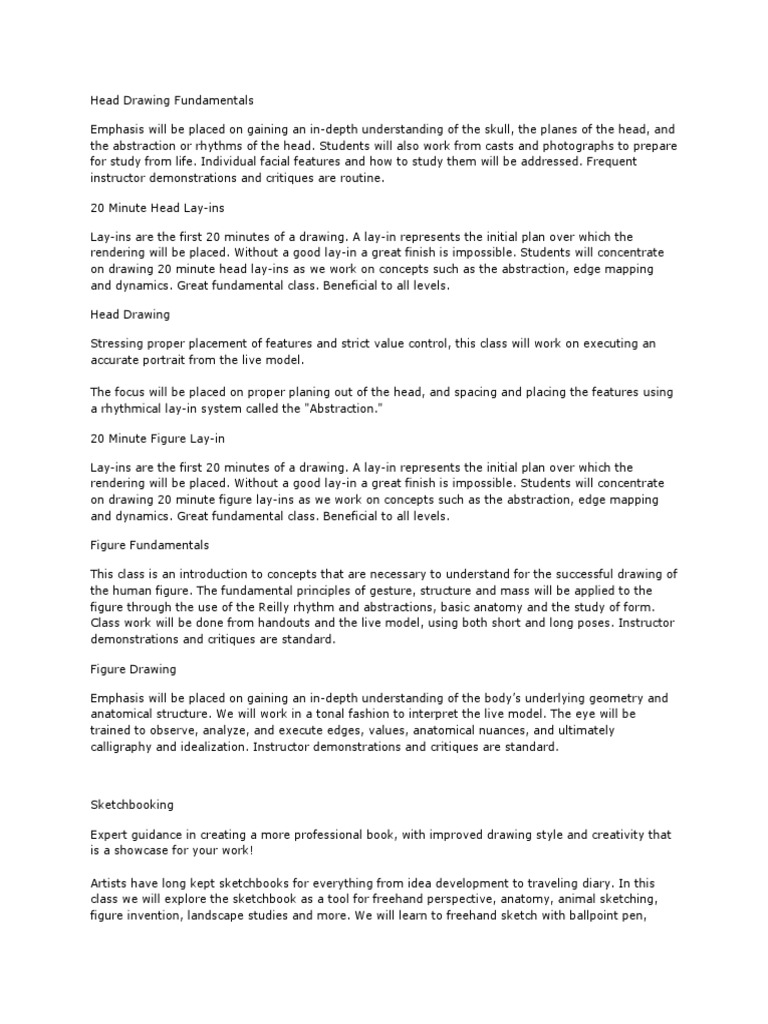 Head Drawing Fundamentals

Emphasis will be placed on gaining an in-depth understanding of the skull, the planes of the head, and the abstraction or rhythms of the head. Students will also work from casts and photographs to prepare for study from life. Individual facial features and how to study them will be addressed. Frequent instructor demonstrations and critiques are routine.

20 Minute Head Lay-ins

Lay-ins are the first 20 minutes of a drawing. A lay-in represents the initial plan over which the rendering will be placed. Without a good lay-in a great finish is impossible. Students will concentrate on drawing 20 minute head lay-ins as we work on concepts such as the abstraction, edge mapping and dynamics. Great fundamental class. Beneficial to all levels.

Head Drawing

Stressing proper placement of features and strict value control, this class will work on executing an accurate portrait from the live model.

The focus will be placed on proper planing out of the head, and spacing and placing the features using a rhythmical lay-in system called the "Abstraction."

20 Minute Figure Lay-in

Lay-ins are the first 20 minutes of a drawing. A lay-in represents the initial plan over which the rendering will be placed. Without a good lay-in a great finish is impossible. Students will concentrate on drawing 20 minute figure lay-ins as we work on concepts such as the abstraction, edge mapping and dynamics. Great fundamental class. Beneficial to all levels.

Figure Fundamentals

This class is an introduction to concepts that are necessary to understand for the successful drawing of the human figure. The fundamental principles of gesture, structure and mass will be applied to the figure through the use of the Reilly rhythm and abstractions, basic anatomy and the study of form. Class work will be done from handouts and the live model, using both short and long poses. Instructor demonstrations and critiques are standard.

Figure Drawing

Emphasis will be placed on gaining an in-depth understanding of the body's underlying geometry and anatomical structure. We will work in a tonal fashion to interpret the live model. The eye will be trained to observe, analyze, and execute edges, values, anatomical nuances, and ultimately calligraphy and idealization. Instructor demonstrations and critiques are standard.

Sketchbooking

Expert guidance in creating a more professional book, with improved drawing style and creativity that is a showcase for your work!

Artists have long kept sketchbooks for everything from idea development to traveling diary. In this class we will explore the sketchbook as a tool for freehand perspective, anatomy, animal sketching, figure invention, landscape studies and more. We will learn to freehand sketch with ballpoint pen,